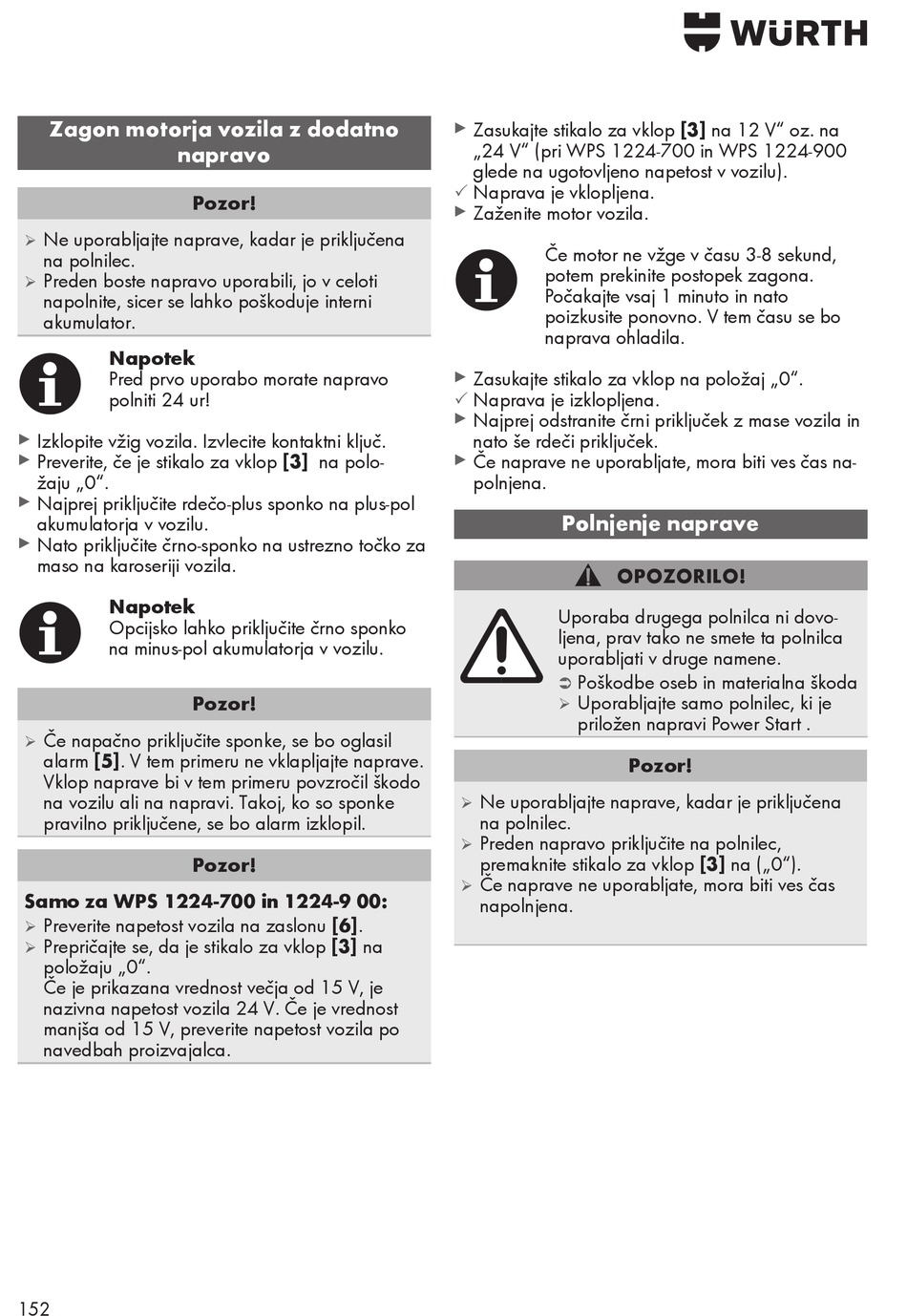 WÜRTH

Zagon motorja vozila z dodatno napravo

Pozor!

➢ Ne uporabljajte naprave, kadar je priključena na polnilec.
➢ Preden boste napravo uporabili, jo v celoti napolnite, sicer se lahko poškoduje interni akumulator.

Napotek
Pred prvo uporabo morate napravo polniti 24 ur!

▶ Izklopite vžig vozila. Izvlecite kontaktni ključ.
▶ Preverite, če je stikalo za vklop [3] na položaju „0“.
▶ Najprej priključite rdečo-plus sponko na plus-pol akumulatorja v vozilu.
▶ Nato priključite črno-sponko na ustrezno točko za maso na karoseriji vozila.

Napotek
Opcijsko lahko priključite črno sponko na minus-pol akumulatorja v vozilu.

Pozor!

➢ Če napačno priključite sponke, se bo oglasil alarm [5]. V tem primeru ne vklapljajte naprave. Vklop naprave bi v tem primeru povzročil škodo na vozilu ali na napravi. Takoj, ko so sponke pravilno priključene, se bo alarm izklopil.

Pozor!

Samo za WPS 1224-700 in 1224-9 00:
➢ Preverite napetost vozila na zaslonu [6].
➢ Prepričajte se, da je stikalo za vklop [3] na položaju „0“.
Če je prikazana vrednost večja od 15 V, je nazivna napetost vozila 24 V. Če je vrednost manjša od 15 V, preverite napetost vozila po navedbah proizvajalca.

▶ Zasukajte stikalo za vklop [3] na 12 V“ oz. na „24 V“ (pri WPS 1224-700 in WPS 1224-900 glede na ugotovljeno napetost v vozilu).
✓ Naprava je vklopljena.
▶ Zaženite motor vozila.

Če motor ne vžge v času 3-8 sekund, potem prekinite postopek zagona. Počakajte vsaj 1 minuto in nato poizkusite ponovno. V tem času se bo naprava ohladila.

▶ Zasukajte stikalo za vklop na položaj „0“.
✓ Naprava je izklopljena.
▶ Najprej odstranite črni priključek z mase vozila in nato še rdeči priključek.
▶ Če naprave ne uporabljate, mora biti ves čas napolnjena.

Polnjenje naprave

OPOZORILO!

Uporaba drugega polnilca ni dovoljena, prav tako ne smete ta polnilca uporabljati v druge namene.
➲ Poškodbe oseb in materialna škoda
➢ Uporabljajte samo polnilec, ki je priložen napravi Power Start .

Pozor!

➢ Ne uporabljajte naprave, kadar je priključena na polnilec.
➢ Preden napravo priključite na polnilec, premaknite stikalo za vklop [3] na („0“).
➢ Če naprave ne uporabljate, mora biti ves čas napolnjena.

152